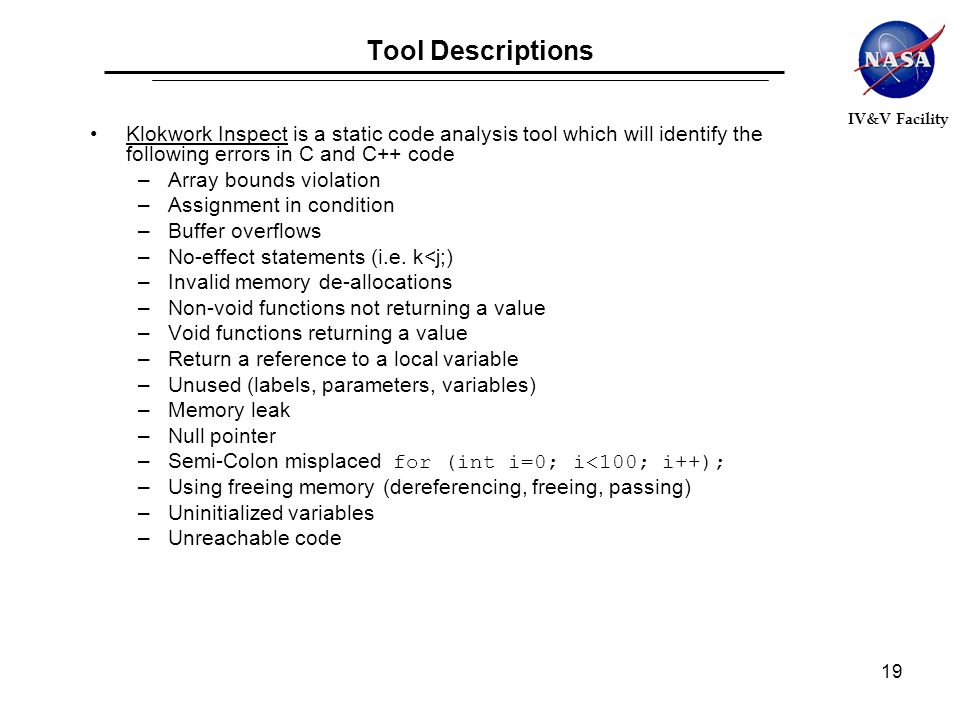 Tool Descriptions

NASA

IV&V Facility

• Klokwork Inspect is a static code analysis tool which will identify the following errors in C and C++ code
– Array bounds violation
– Assignment in condition
– Buffer overflows
– No-effect statements (i.e. k<j;)
– Invalid memory de-allocations
– Non-void functions not returning a value
– Void functions returning a value
– Return a reference to a local variable
– Unused (labels, parameters, variables)
– Memory leak
– Null pointer
– Semi-Colon misplaced for (int i=0; i<100; i++);
– Using freeing memory (dereferencing, freeing, passing)
– Uninitialized variables
– Unreachable code

19